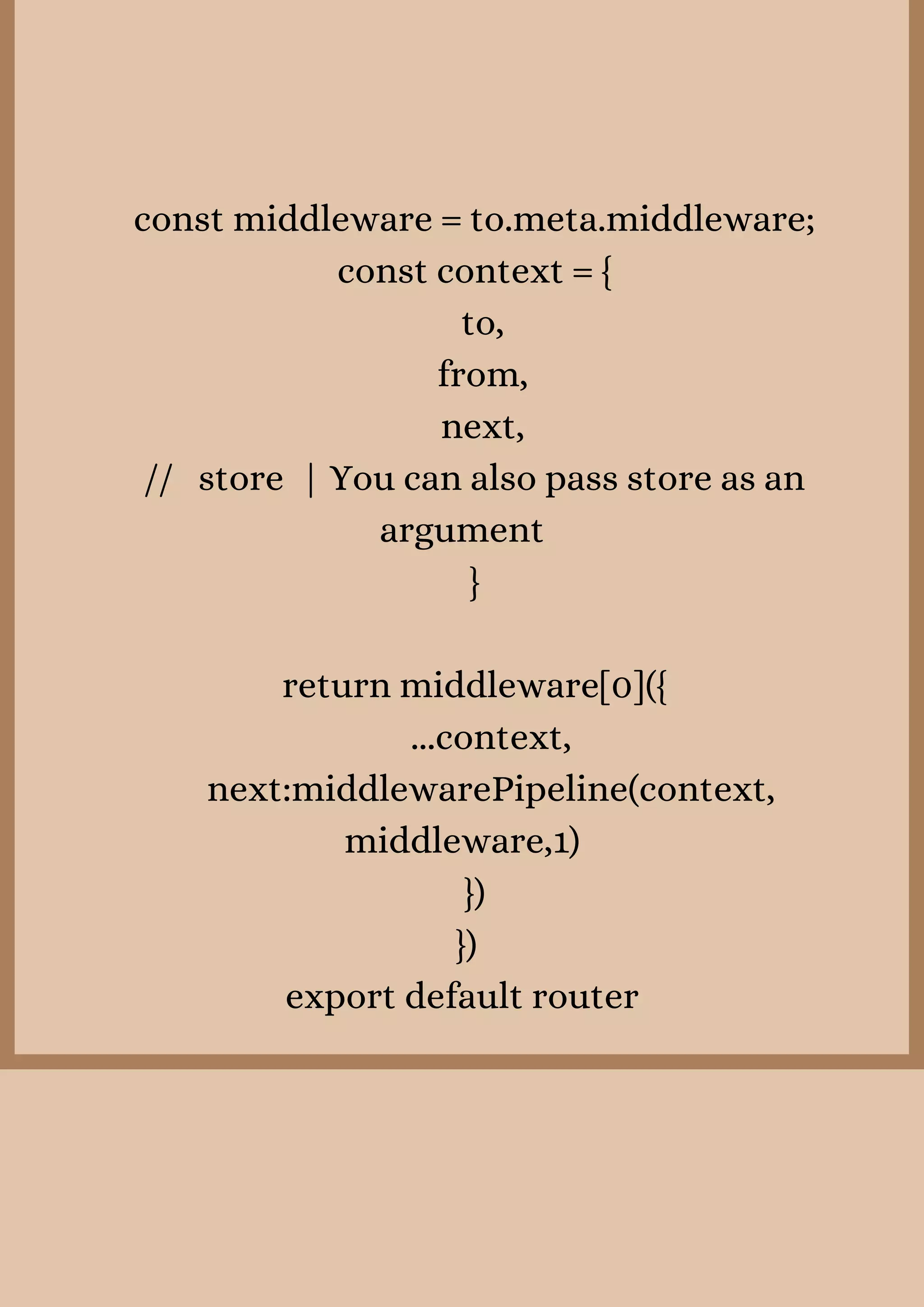 const middleware = to.meta.middleware;
const context = {
to,
from,
next,
// store | You can also pass store as an argument
}

return middleware[0]({
...context,
next:middlewarePipeline(context, middleware,1)
})
})
export default router